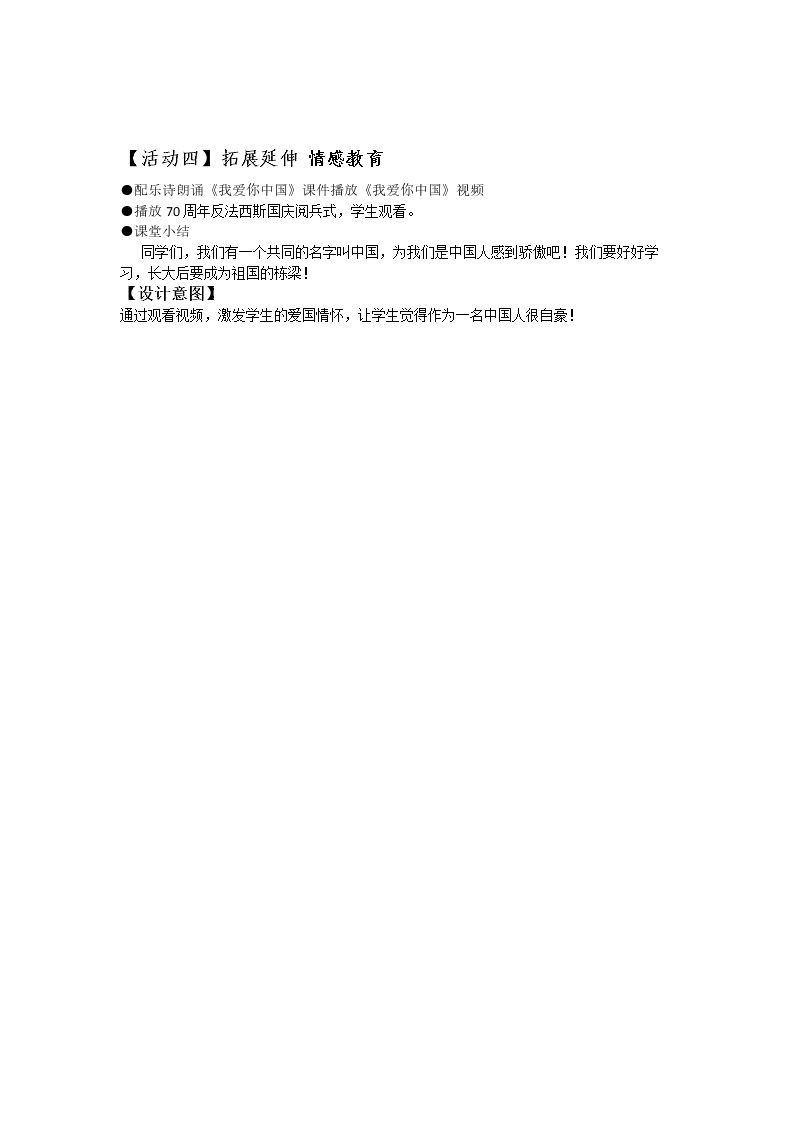 【活动四】拓展延伸 情感教育

• 配乐诗朗诵《我爱你中国》课件播放《我爱你中国》视频
• 播放70周年反法西斯国庆阅兵式，学生观看。
• 课堂小结

同学们，我们有一个共同的名字叫中国，为我们是中国人感到骄傲吧！我们要好好学习，长大后要成为祖国的栋梁！

【设计意图】

通过观看视频，激发学生的爱国情怀，让学生觉得作为一名中国人很自豪！